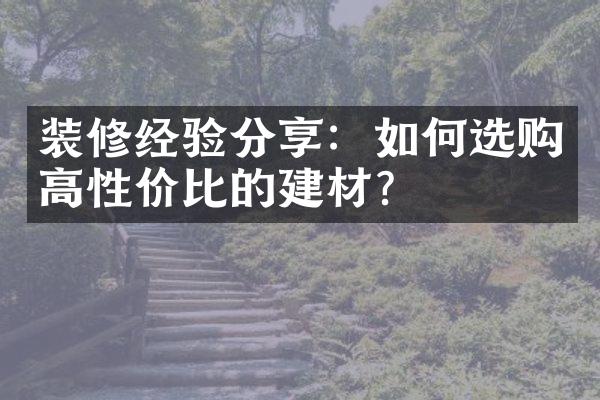 装修经验分享：如何选购高性价比的建材?